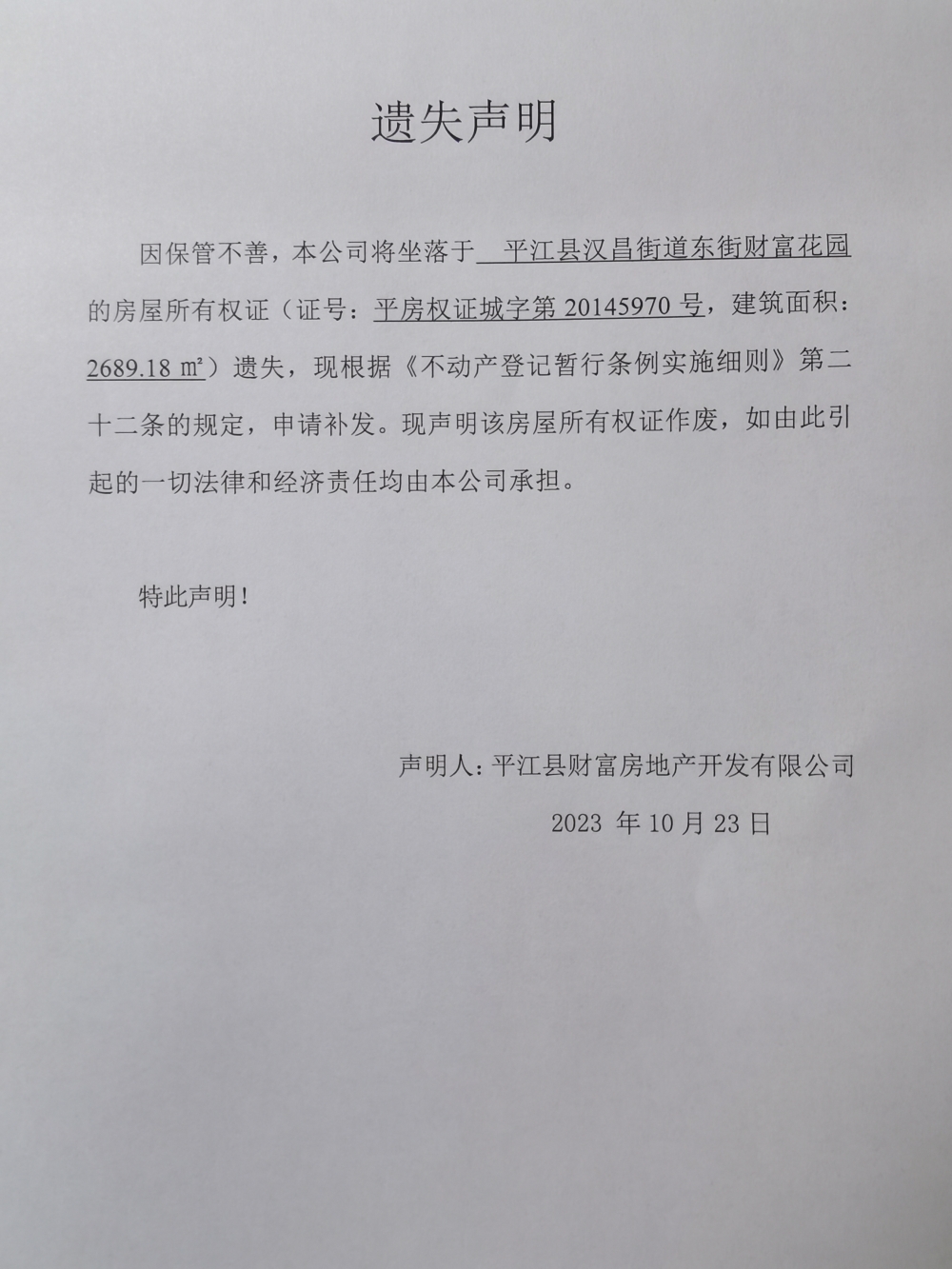 遗失声明

因保管不善，本公司将坐落于 平江县汉昌街道东街财富花园的房屋所有权证（证号：平房权证城字第 20145970 号，建筑面积：2689.18 ㎡）遗失，现根据《不动产登记暂行条例实施细则》第二十二条的规定，申请补发。现声明该房屋所有权证作废，如由此引起的一切法律和经济责任均由本公司承担。

特此声明！

声明人：平江县财富房地产开发有限公司

2023 年 10 月 23 日